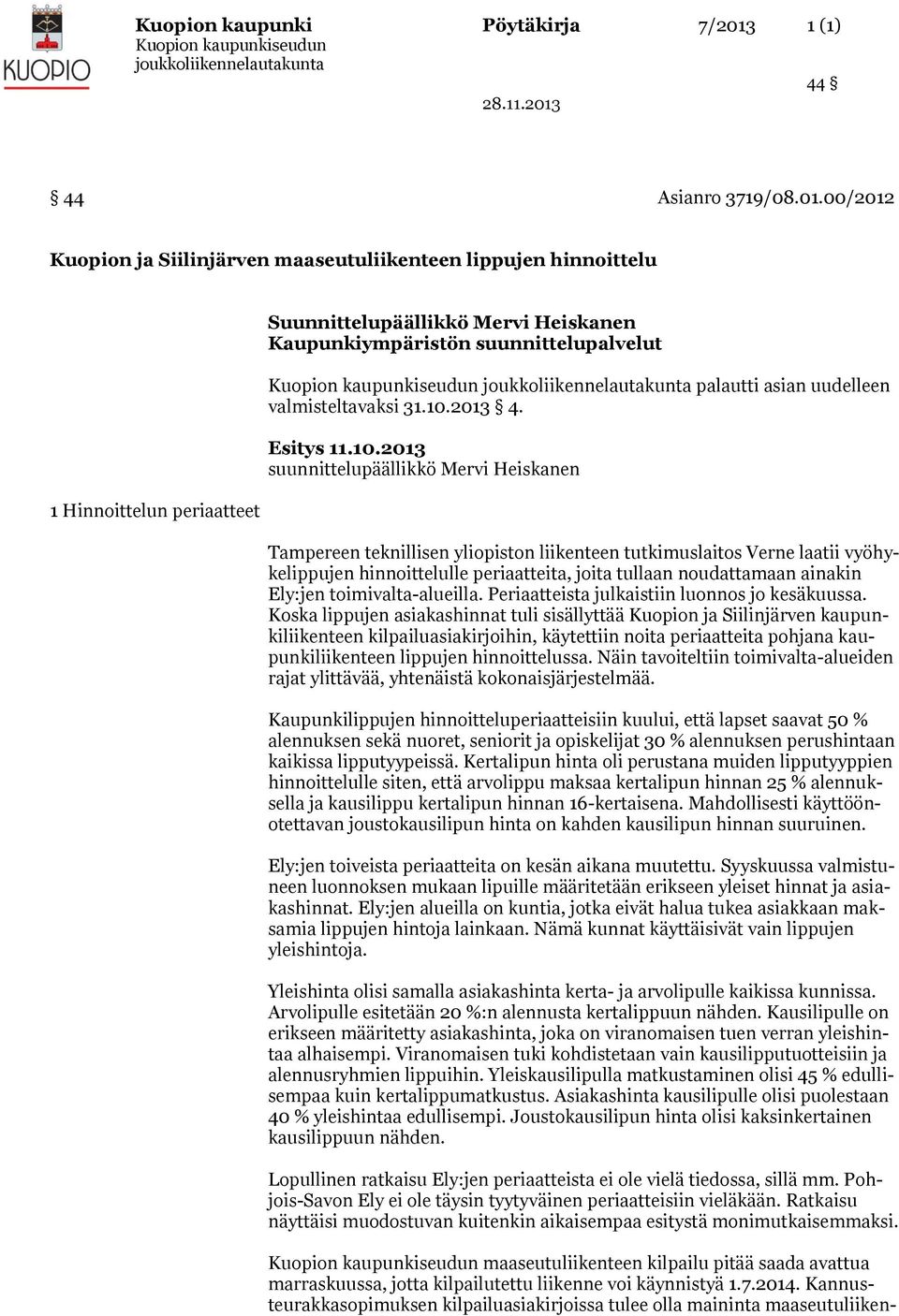 KUOPIO

Kuopion kaupunki
Kuopion kaupunkiseudun joukkoliikennelautakunta

Pöytäkirja

7/2013

1 (1)

44 §

28.11.2013

§ 44

Asianro 3719/08.01.00/2012

Kuopion ja Siilinjärven maaseutuliikenteen lippujen hinnoittelu

Suunnittelupäällikkö Mervi Heiskanen
Kaupunkiympäristön suunnittelupalvelut

Kuopion kaupunkiseudun joukkoliikennelautakunta palautti asian uudelleen valmisteltavaksi 31.10.2013 § 4.

Esitys 11.10.2013
suunnittelupäällikkö Mervi Heiskanen

1 Hinnoittelun periaatteet

Tampereen teknillisen yliopiston liikenteen tutkimuslaitos Verne laatii vyöhykelippujen hinnoittelulle periaatteita, joita tullaan noudattamaan ainakin Ely:jen toimivalta-alueilla. Periaatteista julkaistiin luonnos jo kesäkuussa. Koska lippujen asiakashinnat tuli sisällyttää Kuopion ja Siilinjärven kaupunkiliikenteen kilpailuasiakirjoihin, käytettiin noita periaatteita pohjana kaupunkiliikenteen lippujen hinnoittelussa. Näin tavoiteltiin toimivalta-alueiden rajat ylittävää, yhtenäistä kokonaisjärjestelmää.

Kaupunkilippujen hinnoitteluperiaatteisiin kuului, että lapset saavat 50 % alennuksen sekä nuoret, seniorit ja opiskelijat 30 % alennuksen perushintaan kaikissa lipputyypeissä. Kertalipun hinta oli perustana muiden lipputyyppien hinnoittelulle siten, että arvolippu maksaa kertalipun hinnan 25 % alennuksella ja kausilippu kertalipun hinnan 16-kertaisena. Mahdollisesti käyttöönotettavan joustokausilipun hinta on kahden kausilipun hinnan suuruinen.

Ely:jen toiveista periaatteita on kesän aikana muutettu. Syyskuussa valmistuneen luonnoksen mukaan lipuille määritetään erikseen yleiset hinnat ja asiakashinnat. Ely:jen alueilla on kuntia, jotka eivät halua tukea asiakkaan maksamia lippujen hintoja lainkaan. Nämä kunnat käyttäisivät vain lippujen yleishintoja.

Yleishinta olisi samalla asiakashinta kerta- ja arvolipulle kaikissa kunnissa. Arvolipulle esitetään 20 %:n alennusta kertalippuun nähden. Kausilipulle on erikseen määritetty asiakashinta, joka on viranomaisen tuen verran yleishintaa alhaisempi. Viranomaisen tuki kohdistetaan vain kausilipputuotteisiin ja alennusryhmien lippuihin. Yleiskausilipulla matkustaminen olisi 45 % edullisempaa kuin kertalippumatkustus. Asiakashinta kausilipulle olisi puolestaan 40 % yleishintaa edullisempi. Joustokausilipun hinta olisi kaksinkertainen kausilippuun nähden.

Lopullinen ratkaisu Ely:jen periaatteista ei ole vielä tiedossa, sillä mm. Pohjois-Savon Ely ei ole täysin tyytyväinen periaatteisiin vieläkään. Ratkaisu näyttäisi muodostuvan kuitenkin aikaisempaa esitystä monimutkaisemmaksi.

Kuopion kaupunkiseudun maaseutuliikenteen kilpailu pitää saada avattua marraskuussa, jotta kilpailutettu liikenne voi käynnistyä 1.7.2014. Kannusteurakkasopimuksen kilpailuasiakirjoissa tulee olla maininta maaseutuliiken-